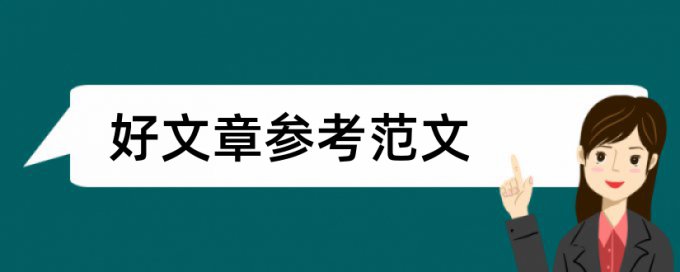 好文章参考范文